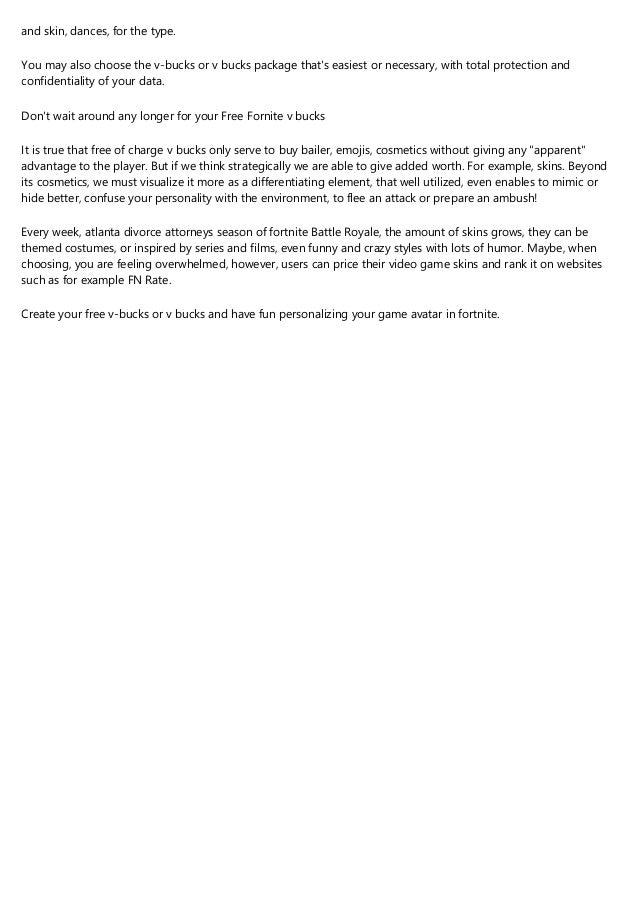 and skin, dances, for the type.

You may also choose the v-bucks or v bucks package that's easiest or necessary, with total protection and confidentiality of your data.

Don't wait around any longer for your Free Fornite v bucks

It is true that free of charge v bucks only serve to buy bailer, emojis, cosmetics without giving any "apparent" advantage to the player. But if we think strategically we are able to give added worth. For example, skins. Beyond its cosmetics, we must visualize it more as a differentiating element, that well utilized, even enables to mimic or hide better, confuse your personality with the environment, to flee an attack or prepare an ambush!

Every week, atlanta divorce attorneys season of fortnite Battle Royale, the amount of skins grows, they can be themed costumes, or inspired by series and films, even funny and crazy styles with lots of humor. Maybe, when choosing, you are feeling overwhelmed, however, users can price their video game skins and rank it on websites such as for example FN Rate.

Create your free v-bucks or v bucks and have fun personalizing your game avatar in fortnite.